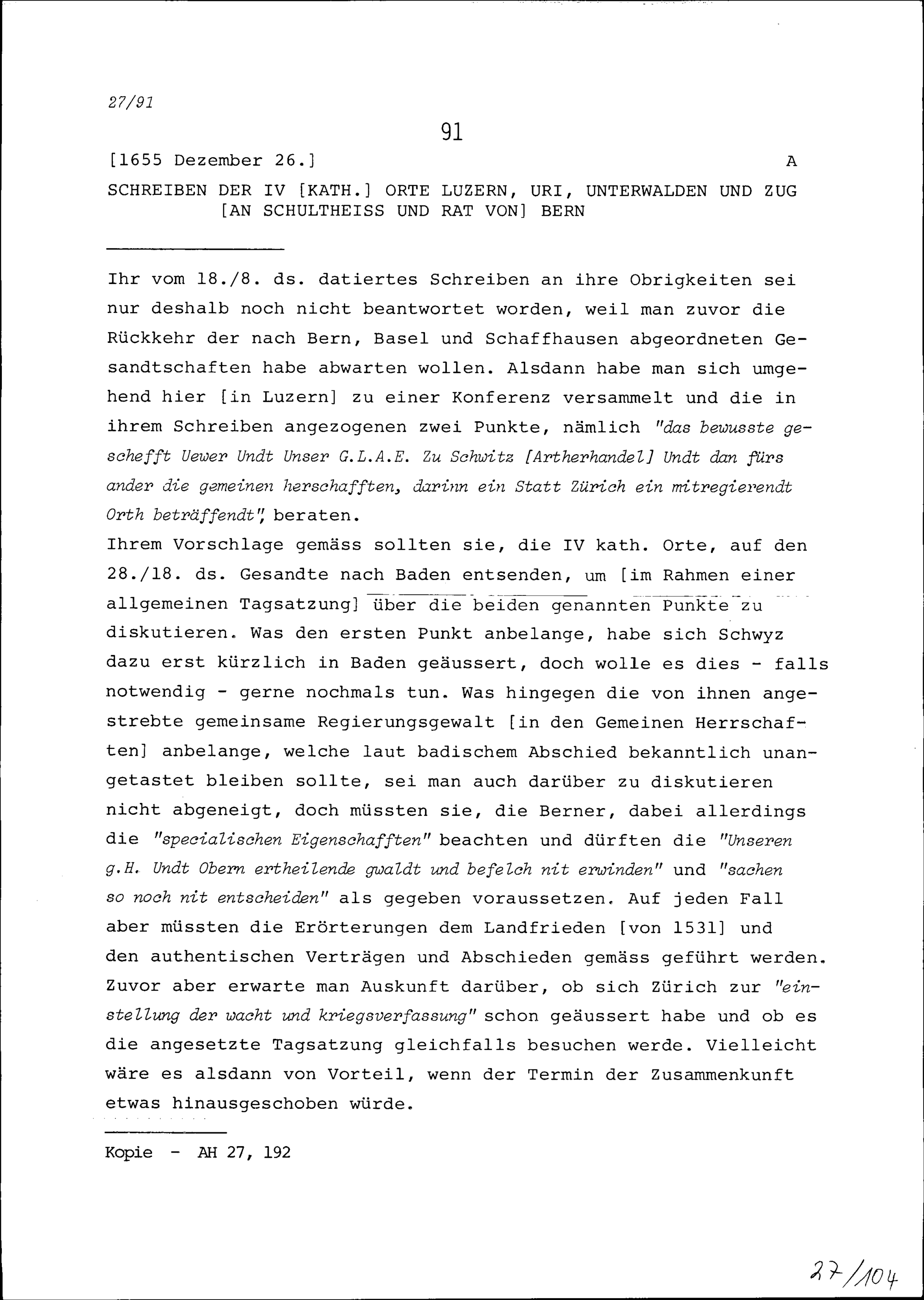 27/91

91

[1655 Dezember 26.] A

SCHREIBEN DER IV [KATH.] ORTE LUZERN, URI, UNTERWALDEN UND ZUG [AN SCHULTHEISS UND RAT VON] BERN

Ihr vom 18./8. ds. datiertes Schreiben an ihre Obrigkeiten sei nur deshalb noch nicht beantwortet worden, weil man zuvor die Rückkehr der nach Bern, Basel und Schaffhausen abgeordneten Gesandtschaften habe abwarten wollen. Alsdann habe man sich umgehend hier [in Luzern] zu einer Konferenz versammelt und die in ihrem Schreiben angezogenen zwei Punkte, nämlich "das bewusste geschefft Uewer Undt Unser G.L.A.E. Zu Schwitz [Artherhandel] Undt dan fürs ander die gemeinen herschafften, darinn ein Statt Zürich ein mitregierendt Orth beträffendt", beraten.
Ihrem Vorschlage gemäss sollten sie, die IV kath. Orte, auf den 28./18. ds. Gesandte nach Baden entsenden, um [im Rahmen einer allgemeinen Tagsatzung] über die beiden genannten Punkte zu diskutieren. Was den ersten Punkt anbelange, habe sich Schwyz dazu erst kürzlich in Baden geäussert, doch wolle es dies - falls notwendig - gerne nochmals tun. Was hingegen die von ihnen angestrebte gemeinsame Regierungsgewalt [in den Gemeinen Herrschaften] anbelange, welche laut badischem Abschied bekanntlich unangetastet bleiben sollte, sei man auch darüber zu diskutieren nicht abgeneigt, doch müssten sie, die Berner, dabei allerdings die "specialischen Eigenschafften" beachten und dürften die "Unseren g.H. Undt Obern ertheilende gwaldt und befelch nit erwinden" und "sachen so noch nit entscheiden" als gegeben voraussetzen. Auf jeden Fall aber müssten die Erörterungen dem Landfrieden [von 1531] und den authentischen Verträgen und Abschieden gemäss geführt werden. Zuvor aber erwarte man Auskunft darüber, ob sich Zürich zur "einstellung der wacht und kriegsverfassung" schon geäussert habe und ob es die angesetzte Tagsatzung gleichfalls besuchen werde. Vielleicht wäre es alsdann von Vorteil, wenn der Termin der Zusammenkunft etwas hinausgeschoben würde.

Kopie - AH 27, 192

27/104